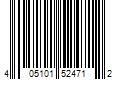 4 05101 52471 2